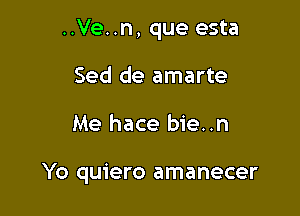 ..Ve..n, que esta

Sed de amarte

Me hace bie..n

Yo quiero amanecer